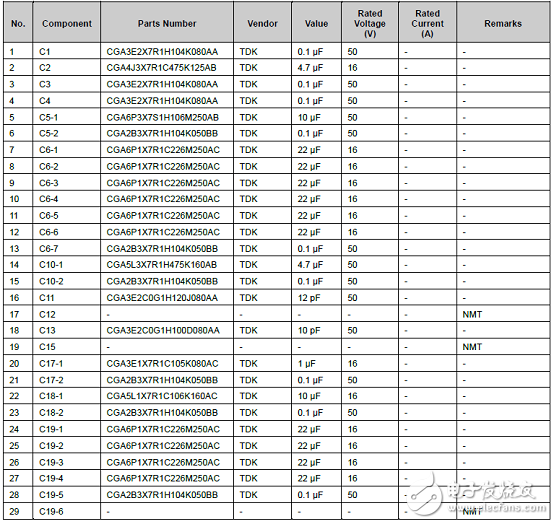 | No. | Component | Parts Number | Vendor | Value | Rated Voltage (V) | Rated Current (A) | Remarks |
|---|---|---|---|---|---|---|---|
| 1 | C1 | CGA3E2X7R1H104K080AA | TDK | 0.1 µF | 50 | - | - |
| 2 | C2 | CGA4J3X7R1C475K125AB | TDK | 4.7 µF | 16 | - | - |
| 3 | C3 | CGA3E2X7R1H104K080AA | TDK | 0.1 µF | 50 | - | - |
| 4 | C4 | CGA3E2X7R1H104K080AA | TDK | 0.1 µF | 50 | - | - |
| 5 | C5-1 | CGA6P3X7S1H106M250AB | TDK | 10 µF | 50 | - | - |
| 6 | C5-2 | CGA2B3X7R1H104K050BB | TDK | 0.1 µF | 50 | - | - |
| 7 | C6-1 | CGA6P1X7R1C226M250AC | TDK | 22 µF | 16 | - | - |
| 8 | C6-2 | CGA6P1X7R1C226M250AC | TDK | 22 µF | 16 | - | - |
| 9 | C6-3 | CGA6P1X7R1C226M250AC | TDK | 22 µF | 16 | - | - |
| 10 | C6-4 | CGA6P1X7R1C226M250AC | TDK | 22 µF | 16 | - | - |
| 11 | C6-5 | CGA6P1X7R1C226M250AC | TDK | 22 µF | 16 | - | - |
| 12 | C6-6 | CGA6P1X7R1C226M250AC | TDK | 22 µF | 16 | - | - |
| 13 | C6-7 | CGA2B3X7R1H104K050BB | TDK | 0.1 µF | 50 | - | - |
| 14 | C10-1 | CGA5L3X7R1H475K160AB | TDK | 4.7 µF | 50 | - | - |
| 15 | C10-2 | CGA2B3X7R1H104K050BB | TDK | 0.1 µF | 50 | - | - |
| 16 | C11 | CGA3E2C0G1H120J080AA | TDK | 12 pF | 50 | - | - |
| 17 | C12 | - | - | - | - | - | NMT |
| 18 | C13 | CGA3E2C0G1H100D080AA | TDK | 10 pF | 50 | - | - |
| 19 | C15 | - | - | - | - | - | NMT |
| 20 | C17-1 | CGA3E1X7R1C105K080AC | TDK | 1 µF | 16 | - | - |
| 21 | C17-2 | CGA2B3X7R1H104K050BB | TDK | 0.1 µF | 50 | - | - |
| 22 | C18-1 | CGA5L1X7R1C106K160AC | TDK | 10 µF | 16 | - | - |
| 23 | C18-2 | CGA2B3X7R1H104K050BB | TDK | 0.1 µF | 50 | - | - |
| 24 | C19-1 | CGA6P1X7R1C226M250AC | TDK | 22 µF | 16 | - | - |
| 25 | C19-2 | CGA6P1X7R1C226M250AC | TDK | 22 µF | 16 | - | - |
| 26 | C19-3 | CGA6P1X7R1C226M250AC | TDK | 22 µF | 16 | - | - |
| 27 | C19-4 | CGA6P1X7R1C226M250AC | TDK | 22 µF | 16 | - | - |
| 28 | C19-5 | CGA2B3X7R1H104K050BB | TDK | 0.1 µF | 50 | - | - |
| 29 | C19-6 | - | - | - | - | - | NMT |

电子发烧友
www.elecfans.com